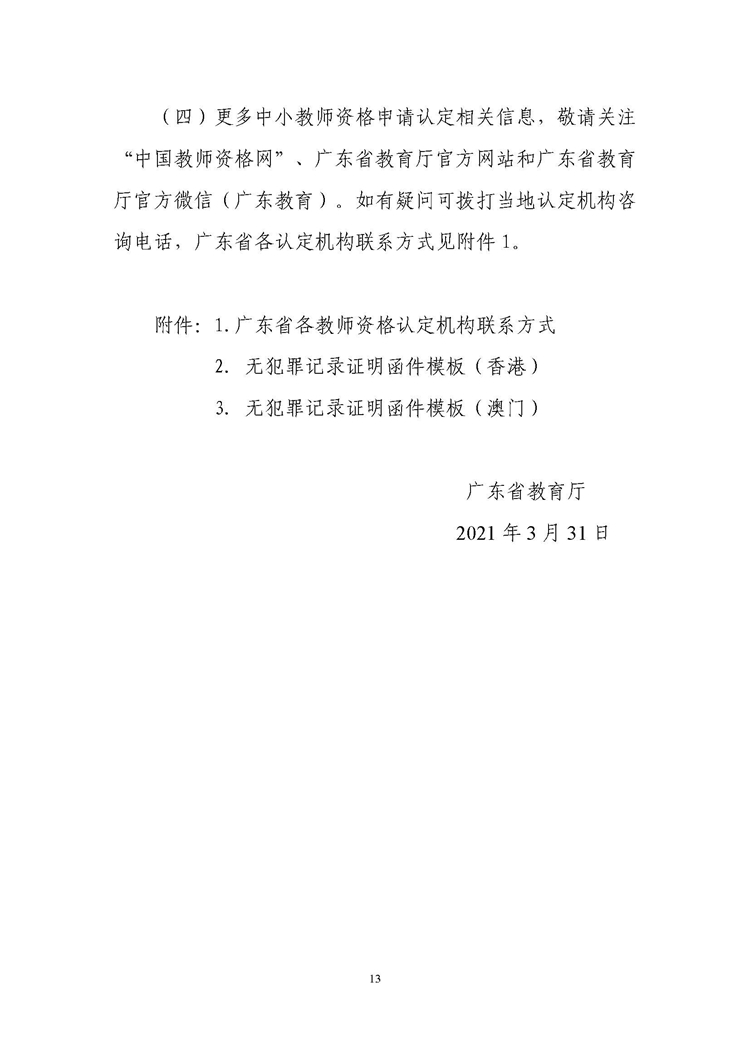 （四）更多中小教师资格申请认定相关信息，敬请关注“中国教师资格网”、广东省教育厅官方网站和广东省教育厅官方微信（广东教育）。如有疑问可拨打当地认定机构咨询电话，广东省各认定机构联系方式见附件 1。

附件：1. 广东省各教师资格认定机构联系方式

2. 无犯罪记录证明函件模板（香港）

3. 无犯罪记录证明函件模板（澳门）

广东省教育厅

2021 年 3 月 31 日

13